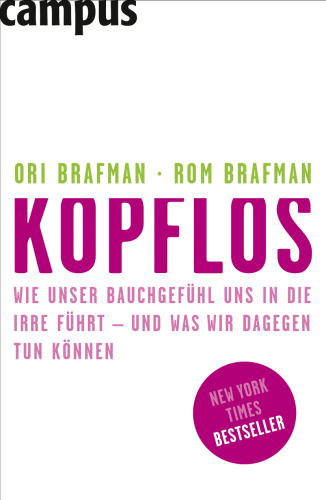 campus

ORI BRAFMAN · ROM BRAFMAN

KOPFLOS

WIE UNSER BAUCHGEFÜHL UNS IN DIE IRRE FÜHRT – UND WAS WIR DAGEGEN TUN KÖNNEN

NEW YORK TIMES BESTSELLER